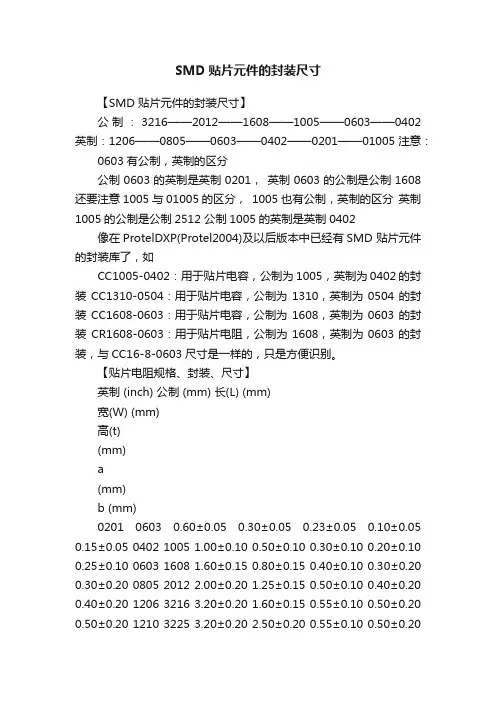 SMD 贴片元件的封装尺寸

【SMD 贴片元件的封装尺寸】

公制：3216——2012——1608——1005——0603——0402 英制：1206——0805——0603——0402——0201——01005 注意：

0603 有公制，英制的区分

公制 0603 的英制是英制 0201， 英制 0603 的公制是公制 1608 还要注意 1005 与 01005 的区分， 1005 也有公制，英制的区分 英制 1005 的公制是公制 2512 公制 1005 的英制是英制 0402

像在 ProtelDXP(Protel2004)及以后版本中已经有 SMD 贴片元件的封装库了，如

CC1005-0402：用于贴片电容，公制为 1005，英制为 0402 的封装 CC1310-0504：用于贴片电容，公制为 1310，英制为 0504 的封装 CC1608-0603：用于贴片电容，公制为 1608，英制为 0603 的封装 CR1608-0603：用于贴片电阻，公制为 1608，英制为 0603 的封装，与 CC16-8-0603 尺寸是一样的，只是方便识别。

【贴片电阻规格、封装、尺寸】

英制 (inch) 公制 (mm) 长(L) (mm)

宽(W) (mm)

高(t)

(mm)

a

(mm)

b (mm)

0201 0603 0.60±0.05 0.30±0.05 0.23±0.05 0.10±0.05 0.15±0.05 0402 1005 1.00±0.10 0.50±0.10 0.30±0.10 0.20±0.10 0.25±0.10 0603 1608 1.60±0.15 0.80±0.15 0.40±0.10 0.30±0.20 0.30±0.20 0805 2012 2.00±0.20 1.25±0.15 0.50±0.10 0.40±0.20 0.40±0.20 1206 3216 3.20±0.20 1.60±0.15 0.55±0.10 0.50±0.20 0.50±0.20 1210 3225 3.20±0.20 2.50±0.20 0.55±0.10 0.50±0.20